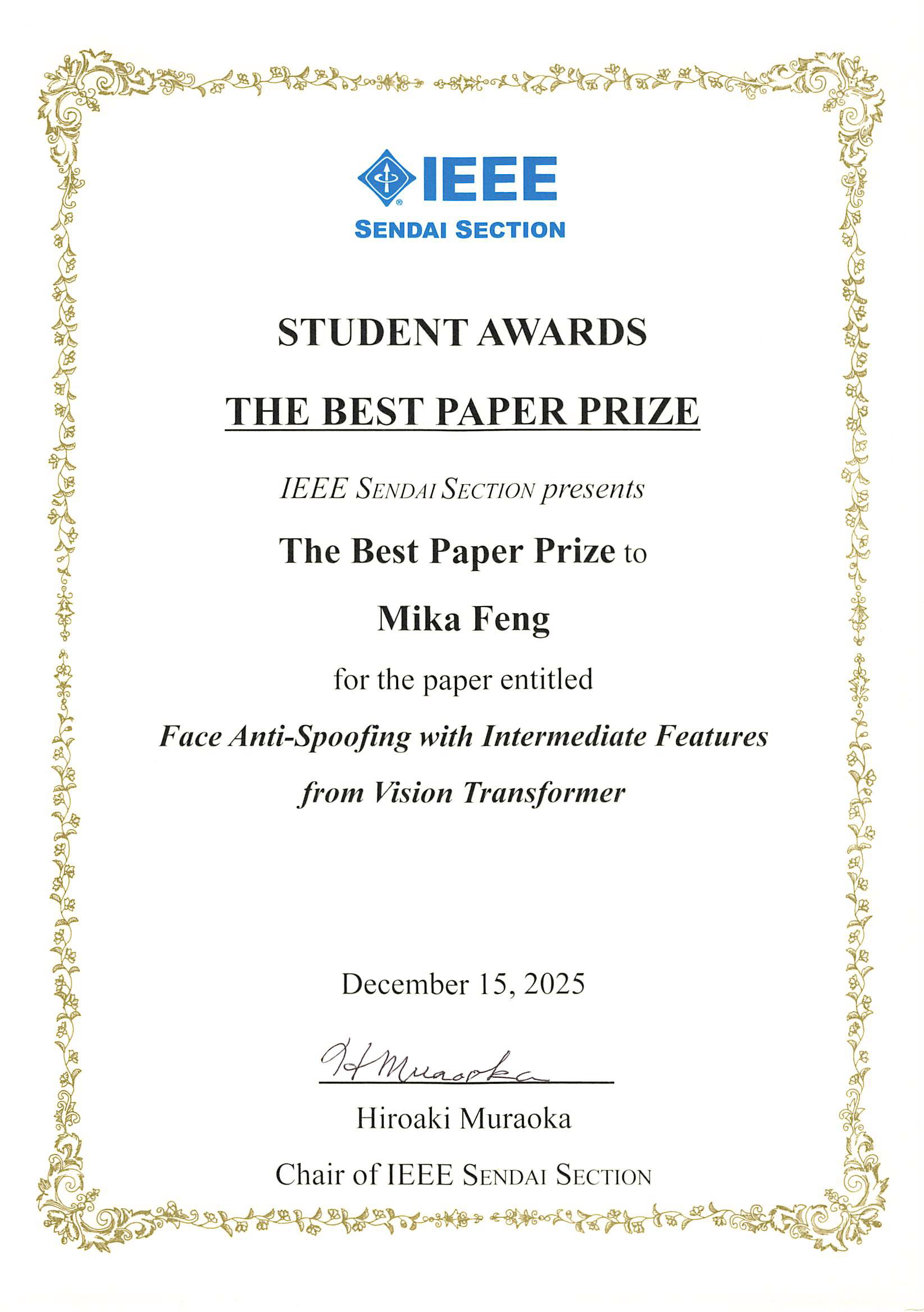 IEEE
SENDAI SECTION

STUDENT AWARDS

THE BEST PAPER PRIZE

IEEE SENDAI SECTION presents

The Best Paper Prize to

Mika Feng

for the paper entitled

Face Anti-Spoofing with Intermediate Features from Vision Transformer

December 15, 2025

H Muraoka

Hiroaki Muraoka

Chair of IEEE SENDAI SECTION